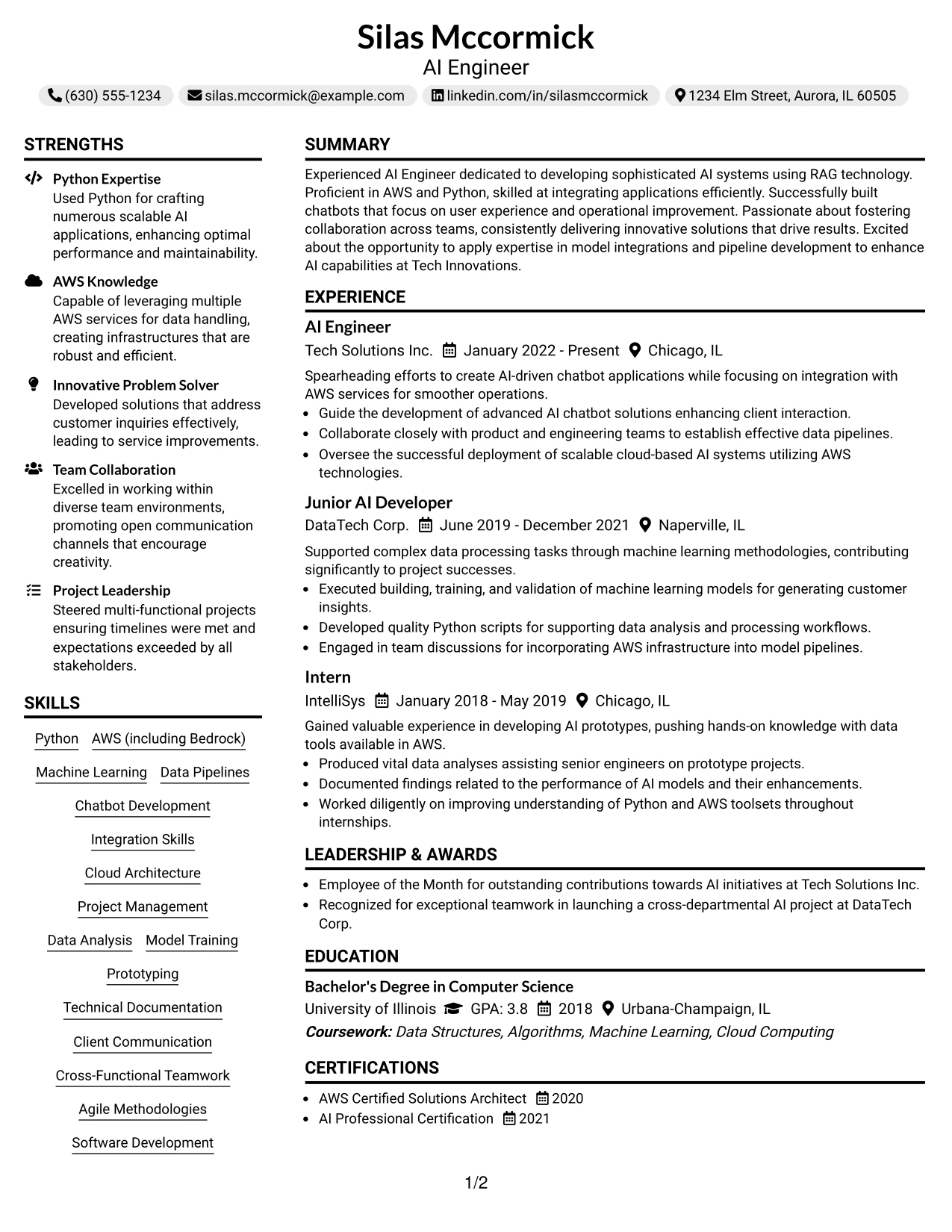 Silas Mccormick
AI Engineer

(630) 555-1234 silas.mccormick@example.com linkedin.com/in/silasmccormick 1234 Elm Street, Aurora, IL 60505

STRENGTHS

Python Expertise
Used Python for crafting numerous scalable AI applications, enhancing optimal performance and maintainability.

AWS Knowledge
Capable of leveraging multiple AWS services for data handling, creating infrastructures that are robust and efficient.

Innovative Problem Solver
Developed solutions that address customer inquiries effectively, leading to service improvements.

Team Collaboration
Excelled in working within diverse team environments, promoting open communication channels that encourage creativity.

Project Leadership
Steered multi-functional projects ensuring timelines were met and expectations exceeded by all stakeholders.

SKILLS

Python
AWS (including Bedrock)
Machine Learning
Data Pipelines
Chatbot Development
Integration Skills
Cloud Architecture
Project Management
Data Analysis
Model Training
Prototyping
Technical Documentation
Client Communication
Cross-Functional Teamwork
Agile Methodologies
Software Development

SUMMARY

Experienced AI Engineer dedicated to developing sophisticated AI systems using RAG technology. Proficient in AWS and Python, skilled at integrating applications efficiently. Successfully built chatbots that focus on user experience and operational improvement. Passionate about fostering collaboration across teams, consistently delivering innovative solutions that drive results. Excited about the opportunity to apply expertise in model integrations and pipeline development to enhance AI capabilities at Tech Innovations.

EXPERIENCE

AI Engineer
Tech Solutions Inc. January 2022 - Present Chicago, IL

Spearheading efforts to create AI-driven chatbot applications while focusing on integration with AWS services for smoother operations.
• Guide the development of advanced AI chatbot solutions enhancing client interaction.
• Collaborate closely with product and engineering teams to establish effective data pipelines.
• Oversee the successful deployment of scalable cloud-based AI systems utilizing AWS technologies.

Junior AI Developer
DataTech Corp. June 2019 - December 2021 Naperville, IL

Supported complex data processing tasks through machine learning methodologies, contributing significantly to project successes.
• Executed building, training, and validation of machine learning models for generating customer insights.
• Developed quality Python scripts for supporting data analysis and processing workflows.
• Engaged in team discussions for incorporating AWS infrastructure into model pipelines.

Intern
IntelliSys January 2018 - May 2019 Chicago, IL

Gained valuable experience in developing AI prototypes, pushing hands-on knowledge with data tools available in AWS.
• Produced vital data analyses assisting senior engineers on prototype projects.
• Documented findings related to the performance of AI models and their enhancements.
• Worked diligently on improving understanding of Python and AWS toolsets throughout internships.

LEADERSHIP & AWARDS

• Employee of the Month for outstanding contributions towards AI initiatives at Tech Solutions Inc.
• Recognized for exceptional teamwork in launching a cross-departmental AI project at DataTech Corp.

EDUCATION

Bachelor's Degree in Computer Science
University of Illinois GPA: 3.8 2018 Urbana-Champaign, IL
Coursework: Data Structures, Algorithms, Machine Learning, Cloud Computing

CERTIFICATIONS

• AWS Certified Solutions Architect 2020
• AI Professional Certification 2021

1/2